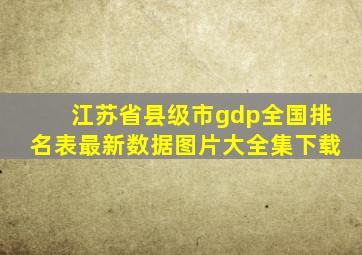 江苏省县级市gdp全国排名表最新数据图片大全集下载